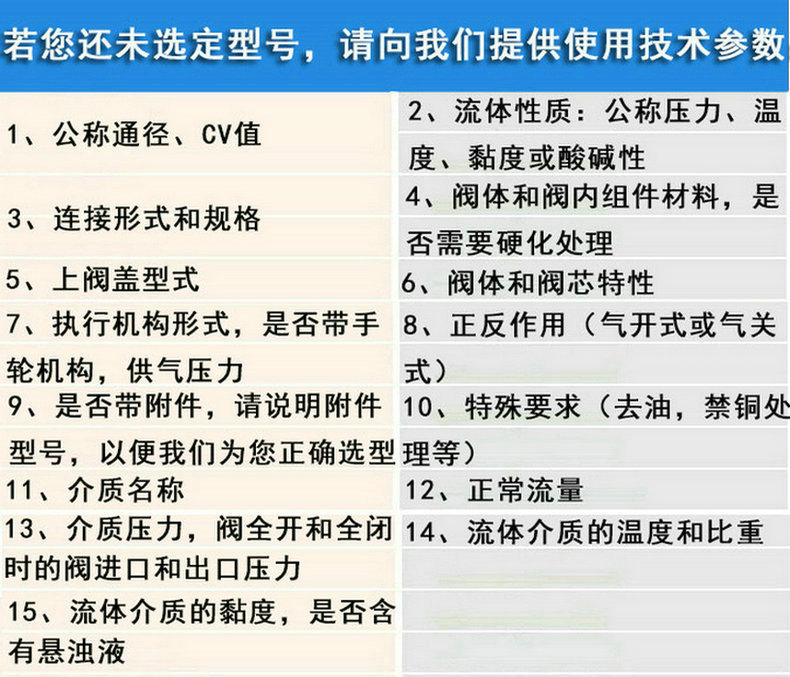 若您还未选定型号，请向我们提供使用技术参数

| | |
|---|---|
| 1、公称通径、CV值 | 2、流体性质：公称压力、温度、黏度或酸碱性 |
| 3、连接形式和规格 | 4、阀体和阀内组件材料，是否需要硬化处理 |
| 5、上阀盖型式 | 6、阀体和阀芯特性 |
| 7、执行机构形式，是否带手轮机构，供气压力 | 8、正反作用（气开式或气关式） |
| 9、是否带附件，请说明附件型号，以便我们为您正确选型 | 10、特殊要求（去油，禁铜处理等） |
| 11、介质名称 | 12、正常流量 |
| 13、介质压力，阀全开和全闭时的阀进口和出口压力 | 14、流体介质的温度和比重 |
| 15、流体介质的黏度，是否含有悬浊液 | |